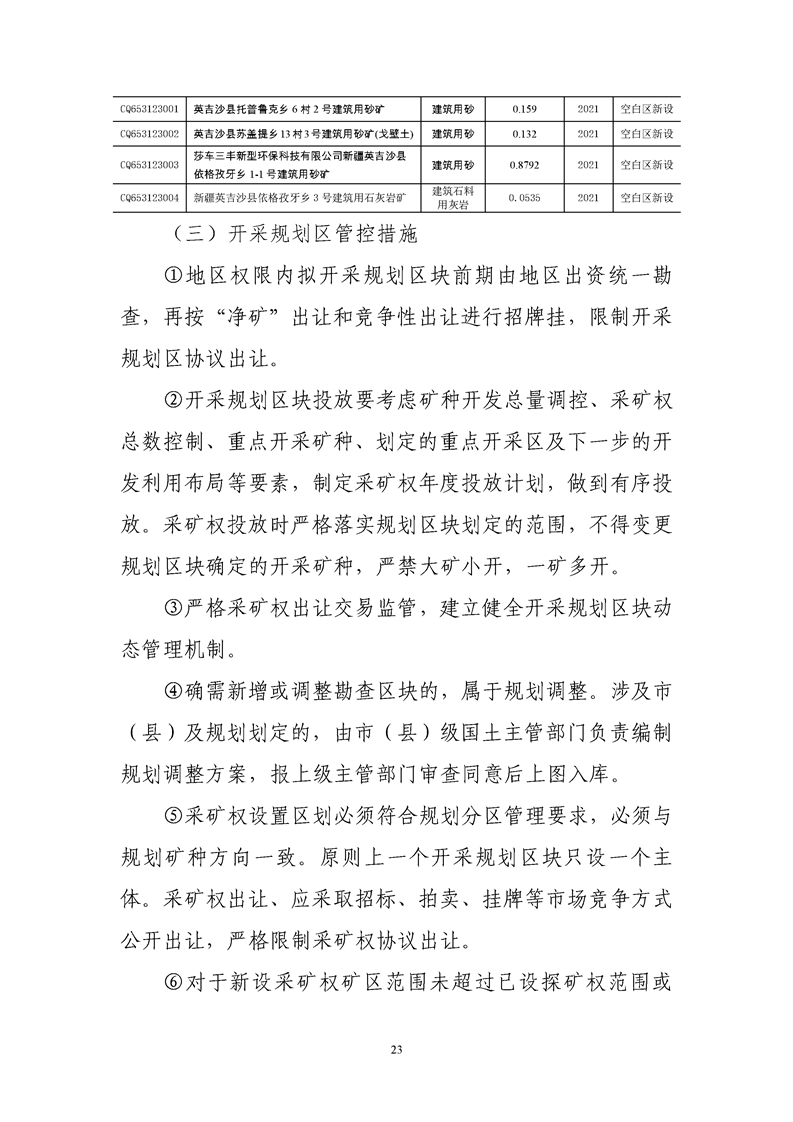 | CQ653123001 | 英吉沙县托普鲁克乡 6 村 2 号建筑用砂矿 | 建筑用砂 | 0.159 | 2021 | 空白区新设 |
|---|---|---|---|---|---|
| CQ653123002 | 英吉沙县苏盖提乡 13 村 3 号建筑用砂矿(戈壁土) | 建筑用砂 | 0.132 | 2021 | 空白区新设 |
| CQ653123003 | 莎车三丰新型环保科技有限公司新疆英吉沙县依格孜牙乡 1-1 号建筑用砂矿 | 建筑用砂 | 0.8792 | 2021 | 空白区新设 |
| CQ653123004 | 新疆英吉沙县依格孜牙乡 3 号建筑用石灰岩矿 | 建筑石料用灰岩 | 0.0535 | 2021 | 空白区新设 |

（三）开采规划区管控措施

①地区权限内拟开采规划区块前期由地区出资统一勘查，再按“净矿”出让和竞争性出让进行招牌挂，限制开采规划区协议出让。

②开采规划区块投放要考虑矿种开发总量调控、采矿权总数控制、重点开采矿种、划定的重点开采区及下一步的开发利用布局等要素，制定采矿权年度投放计划，做到有序投放。采矿权投放时严格落实规划区块划定的范围，不得变更规划区块确定的开采矿种，严禁大矿小开，一矿多开。

③严格采矿权出让交易监管，建立健全开采规划区块动态管理机制。

④确需新增或调整勘查区块的，属于规划调整。涉及市（县）及规划划定的，由市（县）级国土主管部门负责编制规划调整方案，报上级主管部门审查同意后上图入库。

⑤采矿权设置区划必须符合规划分区管理要求，必须与规划矿种方向一致。原则上一个开采规划区块只设一个主体。采矿权出让、应采取招标、拍卖、挂牌等市场竞争方式公开出让，严格限制采矿权协议出让。

⑥对于新设采矿权矿区范围未超过已设探矿权范围或

23